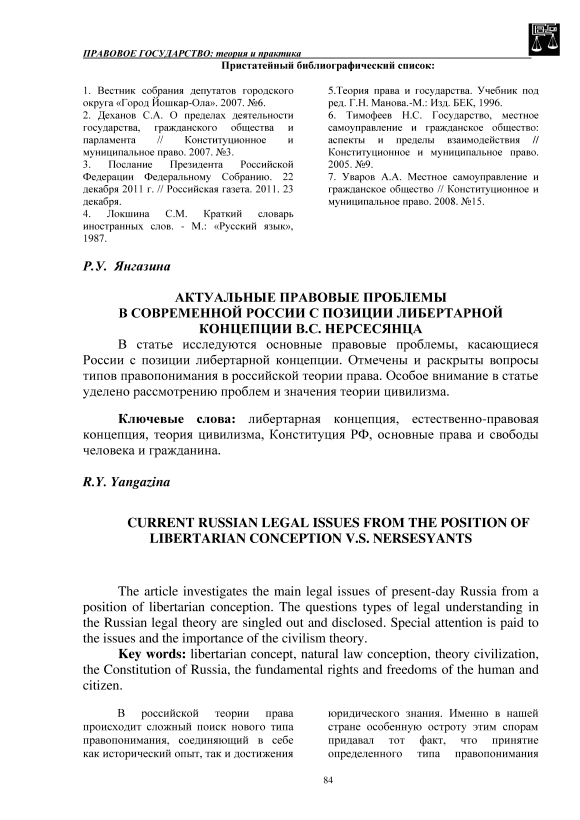 ПРАВОВОЕ ГОСУДАРСТВО: теория и практика

Пристатейный библиографический список:

1. Вестник собрания депутатов городского округа «Город Йошкар-Ола». 2007. №6.
2. Деханов С.А. О пределах деятельности государства, гражданского общества и парламента // Конституционное и муниципальное право. 2007. №3.
3. Послание Президента Российской Федерации Федеральному Собранию. 22 декабря 2011 г. // Российская газета. 2011. 23 декабря.
4. Локшина С.М. Краткий словарь иностранных слов. - М.: «Русский язык», 1987.

5.Теория права и государства. Учебник под ред. Г.Н. Манова.-М.: Изд. БЕК, 1996.
6. Тимофеев Н.С. Государство, местное самоуправление и гражданское общество: аспекты и пределы взаимодействия // Конституционное и муниципальное право. 2005. №9.
7. Уваров А.А. Местное самоуправление и гражданское общество // Конституционное и муниципальное право. 2008. №15.

Р.У. Янгазина

АКТУАЛЬНЫЕ ПРАВОВЫЕ ПРОБЛЕМЫ В СОВРЕМЕННОЙ РОССИИ С ПОЗИЦИИ ЛИБЕРТАРНОЙ КОНЦЕПЦИИ В.С. НЕРСЕСЯНЦА

В статье исследуются основные правовые проблемы, касающиеся России с позиции либертарной концепции. Отмечены и раскрыты вопросы типов правопонимания в российской теории права. Особое внимание в статье уделено рассмотрению проблем и значения теории цивилизма.

Ключевые слова: либертарная концепция, естественно-правовая концепция, теория цивилизма, Конституция РФ, основные права и свободы человека и гражданина.

R.Y. Yangazina

CURRENT RUSSIAN LEGAL ISSUES FROM THE POSITION OF LIBERTARIAN CONCEPTION V.S. NERSESYANTS

The article investigates the main legal issues of present-day Russia from a position of libertarian conception. The questions types of legal understanding in the Russian legal theory are singled out and disclosed. Special attention is paid to the issues and the importance of the civilism theory.

Key words: libertarian concept, natural law conception, theory civilization, the Constitution of Russia, the fundamental rights and freedoms of the human and citizen.

В российской теории права происходит сложный поиск нового типа правопонимания, соединяющий в себе как исторический опыт, так и достижения

юридического знания. Именно в нашей стране особенную остроту этим спорам придавал тот факт, что принятие определенного типа правопонимания

84